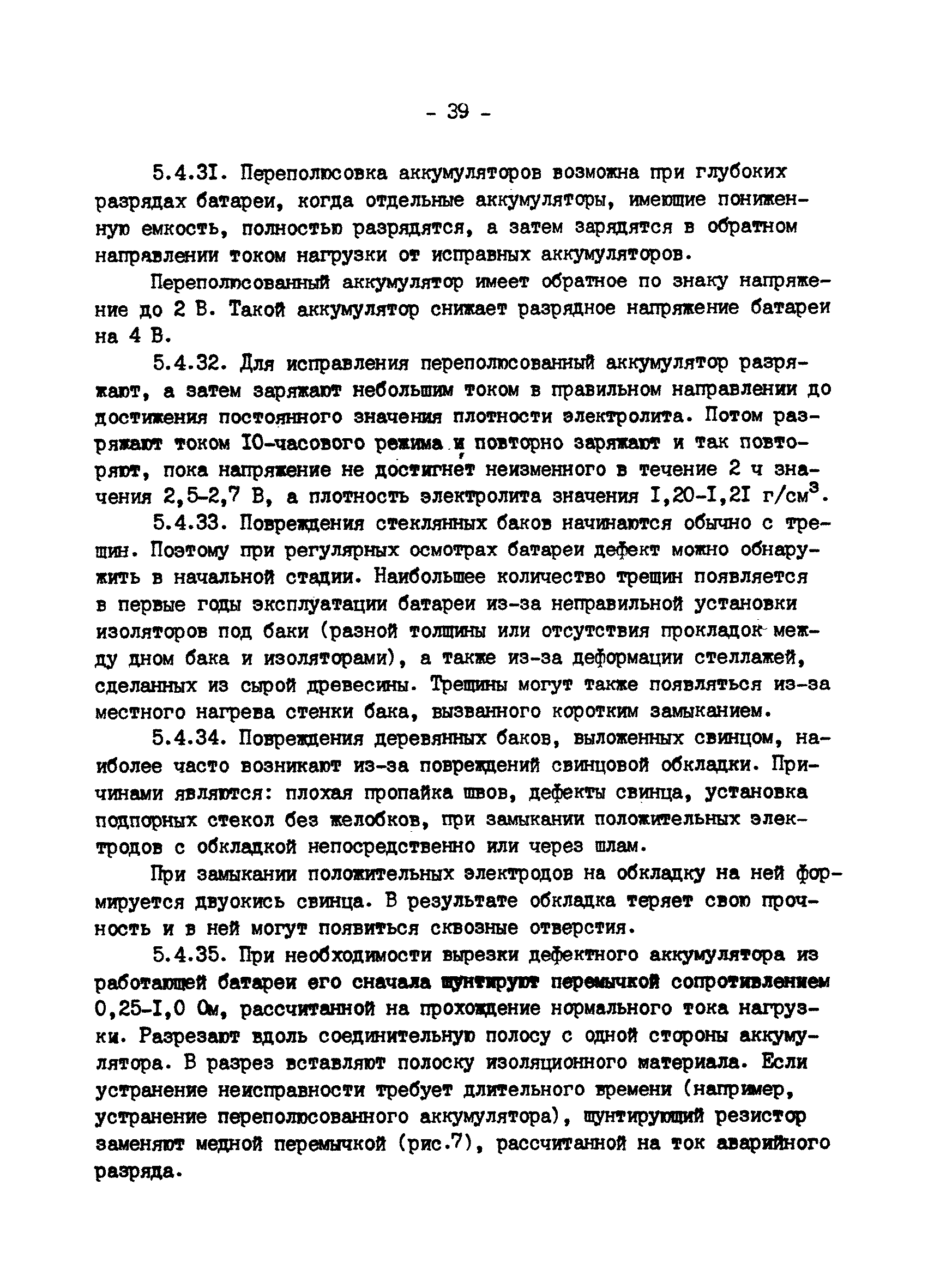 - 39 -

5.4.3I. Переполюсовка аккумуляторов возможна при глубоких разрядах батареи, когда отдельные аккумуляторы, имеющие пониженную емкость, полностью разрядятся, а затем зарядятся в обратном направлении током нагрузки от исправных аккумуляторов.

Переполюсованный аккумулятор имеет обратное по знаку напряжение до 2 В. Такой аккумулятор снижает разрядное напряжение батареи на 4 В.

5.4.32. Для исправления переполюсованный аккумулятор разряжают, а затем заряжают небольшим током в правильном направлении до достижения постоянного значения плотности электролита. Потом разряжают током I0-часового режима и повторно заряжают и так повторяют, пока напряжение не достигнет неизменного в течение 2 ч значения 2,5-2,7 В, а плотность электролита значения I,20-I,2I г/см$^3$.

5.4.33. Повреждения стеклянных баков начинаются обычно с трещин. Поэтому при регулярных осмотрах батареи дефект можно обнаружить в начальной стадии. Наибольшее количество трещин появляется в первые годы эксплуатации батареи из-за неправильной установки изоляторов под баки (разной толщины или отсутствия прокладок между дном бака и изоляторами), а также из-за деформации стеллажей, сделанных из сырой древесины. Трещины могут также появляться из-за местного нагрева стенки бака, вызванного коротким замыканием.

5.4.34. Повреждения деревянных баков, выложенных свинцом, наиболее часто возникают из-за повреждений свинцовой обкладки. Причинами являются: плохая пропайка швов, дефекты свинца, установка подпорных стекол без желобков, при замыкании положительных электродов с обкладкой непосредственно или через шлам.

При замыкании положительных электродов на обкладку на ней формируется двуокись свинца. В результате обкладка теряет свою прочность и в ней могут появиться сквозные отверстия.

5.4.35. При необходимости вырезки дефектного аккумулятора из работающей батареи его сначала шунтируют перемычкой сопротивлением 0,25-I,0 Ом, рассчитанной на прохождение нормального тока нагрузки. Разрезают вдоль соединительную полосу с одной стороны аккумулятора. В разрез вставляют полоску изоляционного материала. Если устранение неисправности требует длительного времени (например, устранение переполюсованного аккумулятора), шунтирующий резистор заменяют медной перемычкой (рис.7), рассчитанной на ток аварийного разряда.